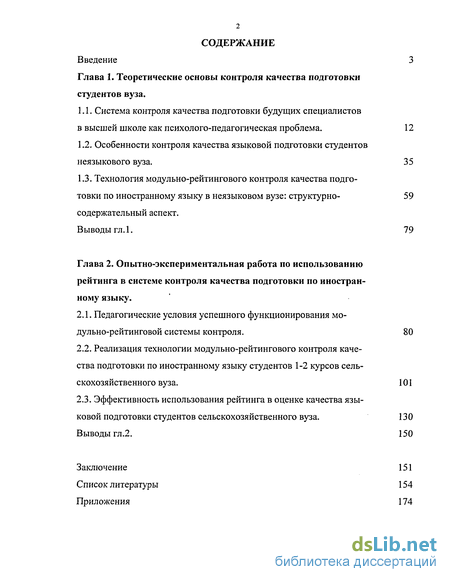 2

СОДЕРЖАНИЕ

Введение 3

Глава 1. Теоретические основы контроля качества подготовки студентов вуза.

1.1. Система контроля качества подготовки будущих специалистов в высшей школе как психолого-педагогическая проблема. 12

1.2. Особенности контроля качества языковой подготовки студентов неязыкового вуза. 35

1.3. Технология модульно-рейтингового контроля качества подготовки по иностранному языку в неязыковом вузе: структурно-содержательный аспект. 59

Выводы гл.1. 79

Глава 2. Опытно-экспериментальная работа по использованию рейтинга в системе контроля качества подготовки по иностранному языку.

2.1. Педагогические условия успешного функционирования модульно-рейтинговой системы контроля. 80

2.2. Реализация технологии модульно-рейтингового контроля качества подготовки по иностранному языку студентов 1-2 курсов сельскохозяйственного вуза. 101

2.3. Эффективность использования рейтинга в оценке качества языковой подготовки студентов сельскохозяйственного вуза. 130

Выводы гл.2. 150

Заключение 151

Список литературы 154

Приложения 174

dsLib.net
библиотека диссертаций